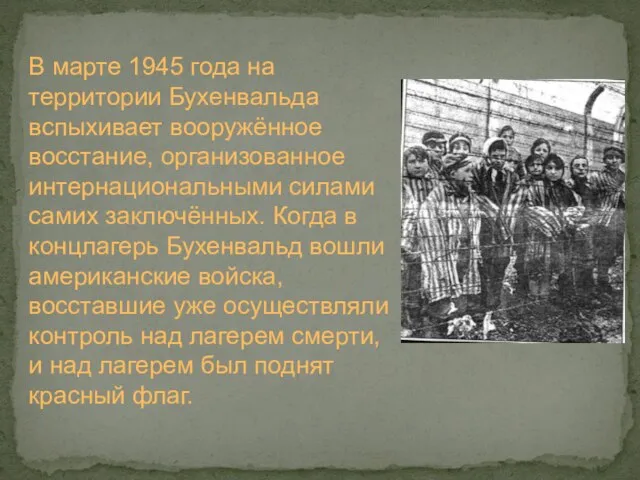 В марте 1945 года на территории Бухенвальда вспыхивает вооружённое восстание, организованное интернациональными силами самих заключённых. Когда в концлагерь Бухенвальд вошли американские войска, восставшие уже осуществляли контроль над лагерем смерти, и над лагерем был поднят красный флаг.